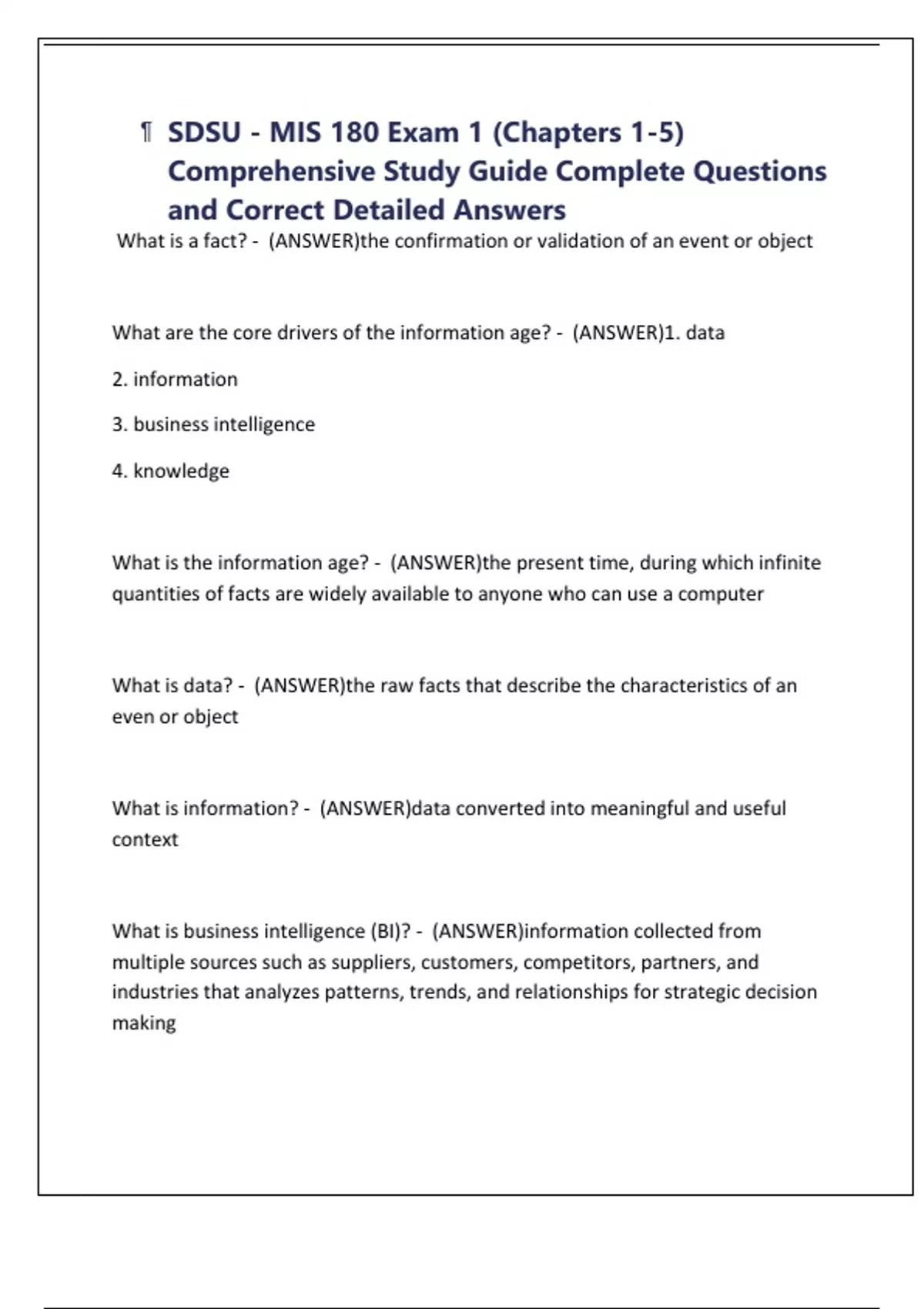 ¶ SDSU - MIS 180 Exam 1 (Chapters 1-5) Comprehensive Study Guide Complete Questions and Correct Detailed Answers

What is a fact? - (ANSWER)the confirmation or validation of an event or object

What are the core drivers of the information age? - (ANSWER)1. data

2. information

3. business intelligence

4. knowledge

What is the information age? - (ANSWER)the present time, during which infinite quantities of facts are widely available to anyone who can use a computer

What is data? - (ANSWER)the raw facts that describe the characteristics of an even or object

What is information? - (ANSWER)data converted into meaningful and useful context

What is business intelligence (BI)? - (ANSWER)information collected from multiple sources such as suppliers, customers, competitors, partners, and industries that analyzes patterns, trends, and relationships for strategic decision making